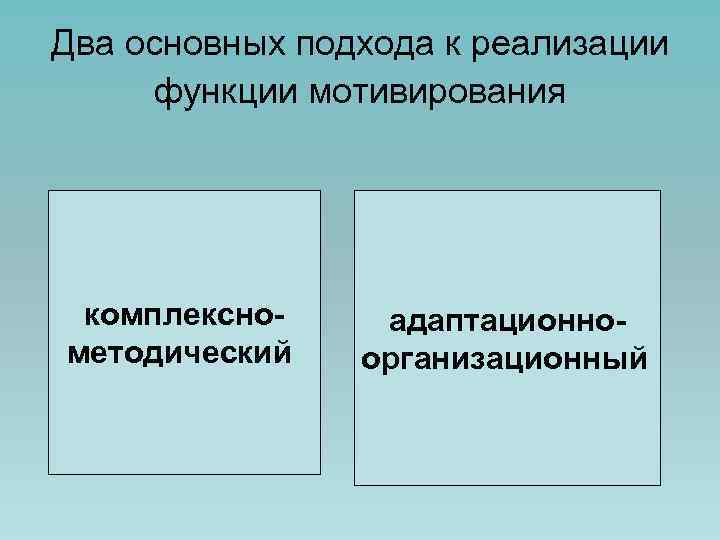 Два основных подхода к реализации функции мотивирования

комплексно-методический

адаптационно-организационный